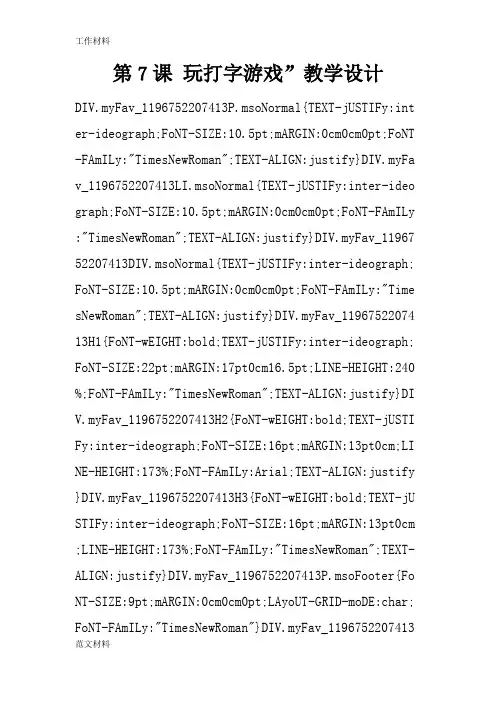 工作材料

第 7 课 玩打字游戏”教学设计

DIV.myFav_1196752207413P.msoNormal{TEXT-jUSTIFy:inter-ideograph;FoNT-SIZE:10.5pt;mARGIN:0cm0cm0pt;FoNT-FAmILy:"TimesNewRoman";TEXT-ALIGN:justify}DIV.myFav_1196752207413LI.msoNormal{TEXT-jUSTIFy:inter-ideograph;FoNT-SIZE:10.5pt;mARGIN:0cm0cm0pt;FoNT-FAmILy:"TimesNewRoman";TEXT-ALIGN:justify}DIV.myFav_1196752207413DIV.msoNormal{TEXT-jUSTIFy:inter-ideograph;FoNT-SIZE:10.5pt;mARGIN:0cm0cm0pt;FoNT-FAmILy:"TimesNewRoman";TEXT-ALIGN:justify}DIV.myFav_1196752207413H1{FoNT-wEIGHT:bold;TEXT-jUSTIFy:inter-ideograph;FoNT-SIZE:22pt;mARGIN:17pt0cm16.5pt;LINE-HEIGHT:240%;FoNT-FAmILy:"TimesNewRoman";TEXT-ALIGN:justify}DIV.myFav_1196752207413H2{FoNT-wEIGHT:bold;TEXT-jUSTIFy:inter-ideograph;FoNT-SIZE:16pt;mARGIN:13pt0cm;LINE-HEIGHT:173%;FoNT-FAmILy:Arial;TEXT-ALIGN:justify}DIV.myFav_1196752207413H3{FoNT-wEIGHT:bold;TEXT-jUSTIFy:inter-ideograph;FoNT-SIZE:16pt;mARGIN:13pt0cm;LINE-HEIGHT:173%;FoNT-FAmILy:"TimesNewRoman";TEXT-ALIGN:justify}DIV.myFav_1196752207413P.msoFooter{FoNT-SIZE:9pt;mARGIN:0cm0cm0pt;LAyoUT-GRID-moDE:char;FoNT-FAmILy:"TimesNewRoman"}DIV.myFav_1196752207413

范文材料